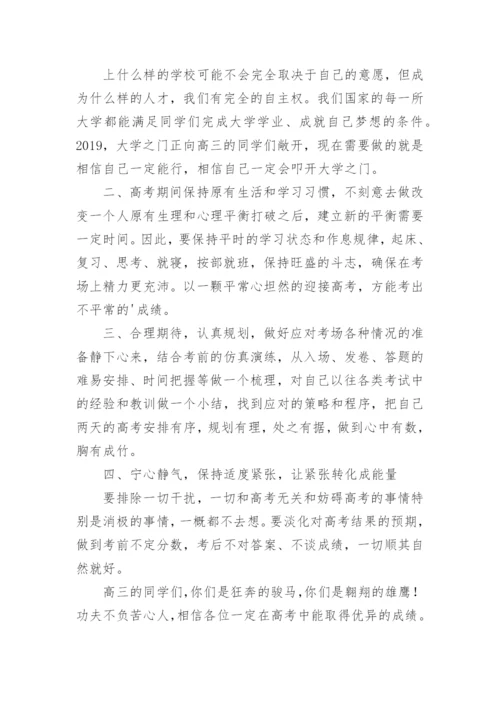 上什么样的学校可能不会完全取决于自己的意愿，但成为什么样的人才，我们有完全的自主权。我们国家的每一所大学都能满足同学们完成大学学业、成就自己梦想的条件。2019，大学之门正向高三的同学们敞开，现在需要做的就是相信自己一定能行，相信自己一定会叩开大学之门。

二、高考期间保持原有生活和学习习惯，不刻意去做改变一个人原有生理和心理平衡打破之后，建立新的平衡需要一定时间。因此，要保持平时的学习状态和作息规律，起床、复习、思考、就寝，按部就班，保持旺盛的斗志，确保在考场上精力更充沛。以一颗平常心坦然的迎接高考，方能考出不平常的'成绩。

三、合理期待，认真规划，做好应对考场各种情况的准备静下心来，结合考前的仿真演练，从入场、发卷、答题的难易安排、时间把握等做一个梳理，对自己以往各类考试中的经验和教训做一个小结，找到应对的策略和程序，把自己两天的高考安排有序，规划有理，处之有据，做到心中有数，胸有成竹。

四、宁心静气，保持适度紧张，让紧张转化成能量

要排除一切干扰，一切和高考无关和妨碍高考的事情特别是消极的事情，一概都不去想。要淡化对高考结果的预期，做到考前不定分数，考后不对答案、不谈成绩，一切顺其自然就好。

高三的同学们,你们是狂奔的骏马,你们是翱翔的雄鹰！功夫不负苦心人,相信各位一定在高考中能取得优异的成绩。